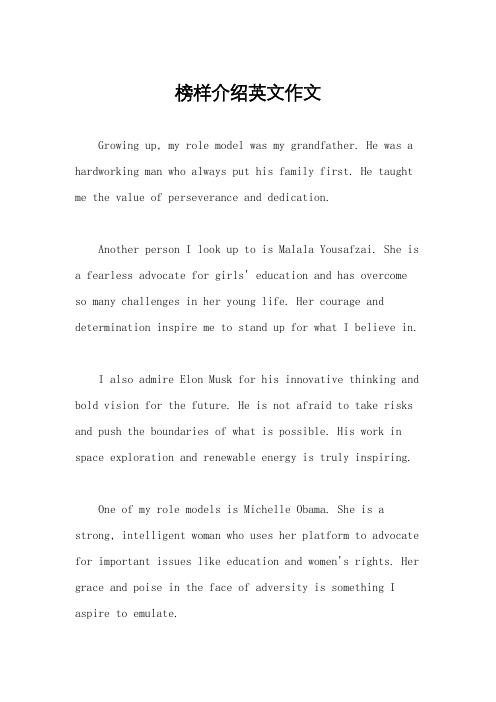 榜样介绍英文作文

Growing up, my role model was my grandfather. He was a hardworking man who always put his family first. He taught me the value of perseverance and dedication.

Another person I look up to is Malala Yousafzai. She is a fearless advocate for girls' education and has overcome so many challenges in her young life. Her courage and determination inspire me to stand up for what I believe in.

I also admire Elon Musk for his innovative thinking and bold vision for the future. He is not afraid to take risks and push the boundaries of what is possible. His work in space exploration and renewable energy is truly inspiring.

One of my role models is Michelle Obama. She is a strong, intelligent woman who uses her platform to advocate for important issues like education and women's rights. Her grace and poise in the face of adversity is something I aspire to emulate.